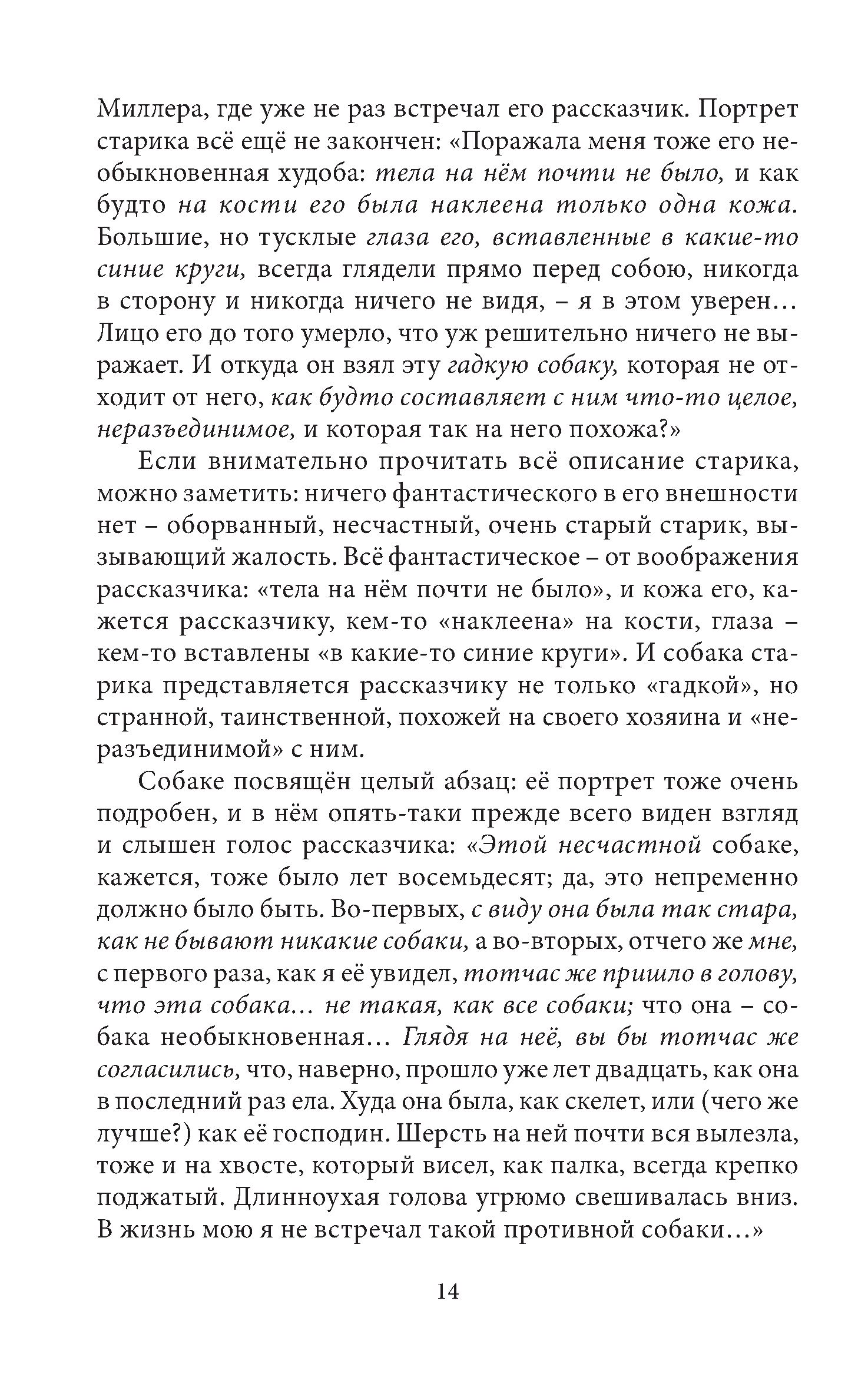 Миллера, где уже не раз встречал его рассказчик. Портрет старика всё ещё не закончен: «Поражала меня тоже его необыкновенная худоба: тела на нём почти не было, и как будто на кости его была наклеена только одна кожа. Большие, но тусклые глаза его, вставленные в какие-то синие круги, всегда глядели прямо перед собою, никогда в сторону и никогда ничего не видя, – я в этом уверен… Лицо его до того умерло, что уж решительно ничего не выражает. И откуда он взял эту гадкую собаку, которая не отходит от него, как будто составляет с ним что-то целое, неразъединимое, и которая так на него похожа?»

Если внимательно прочитать всё описание старика, можно заметить: ничего фантастического в его внешности нет – оборванный, несчастный, очень старый старик, вызывающий жалость. Всё фантастическое – от воображения рассказчика: «тела на нём почти не было», и кожа его, кажется рассказчику, кем-то «наклеена» на кости, глаза – кем-то вставлены «в какие-то синие круги». И собака старика представляется рассказчику не только «гадкой», но странной, таинственной, похожей на своего хозяина и «неразъединимой» с ним.

Собаке посвящён целый абзац: её портрет тоже очень подробен, и в нём опять-таки прежде всего виден взгляд и слышен голос рассказчика: «Этой несчастной собаке, кажется, тоже было лет восемьдесят; да, это непременно должно было быть. Во-первых, с виду она была так стара, как не бывают никакие собаки, а во-вторых, отчего же мне, с первого раза, как я её увидел, тотчас же пришло в голову, что эта собака… не такая, как все собаки; что она – собака необыкновенная… Глядя на неё, вы бы тотчас же согласились, что, наверно, прошло уже лет двадцать, как она в последний раз ела. Худа она была, как скелет, или (чего же лучше?) как её господин. Шерсть на ней почти вся вылезла, тоже и на хвосте, который висел, как палка, всегда крепко поджатый. Длинноухая голова угрюмо свешивалась вниз. В жизнь мою я не встречал такой противной собаки…»

14